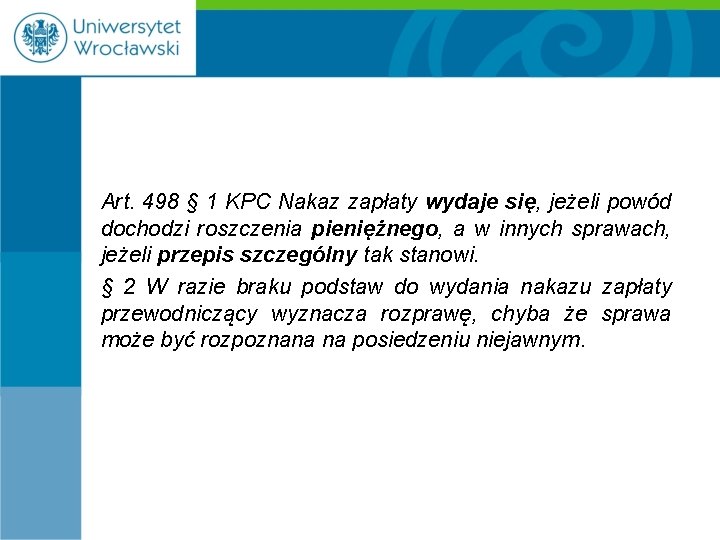 Uniwersytet Wrocławski

Art. 498 § 1 KPC Nakaz zapłaty wydaje się, jeżeli powód dochodzi roszczenia pieniężnego, a w innych sprawach, jeżeli przepis szczególny tak stanowi.

§ 2 W razie braku podstaw do wydania nakazu zapłaty przewodniczący wyznacza rozprawę, chyba że sprawa może być rozpoznana na posiedzeniu niejawnym.